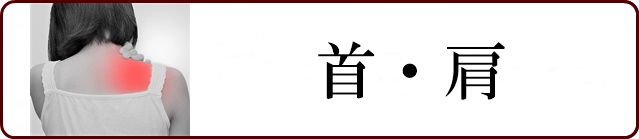 首・肩